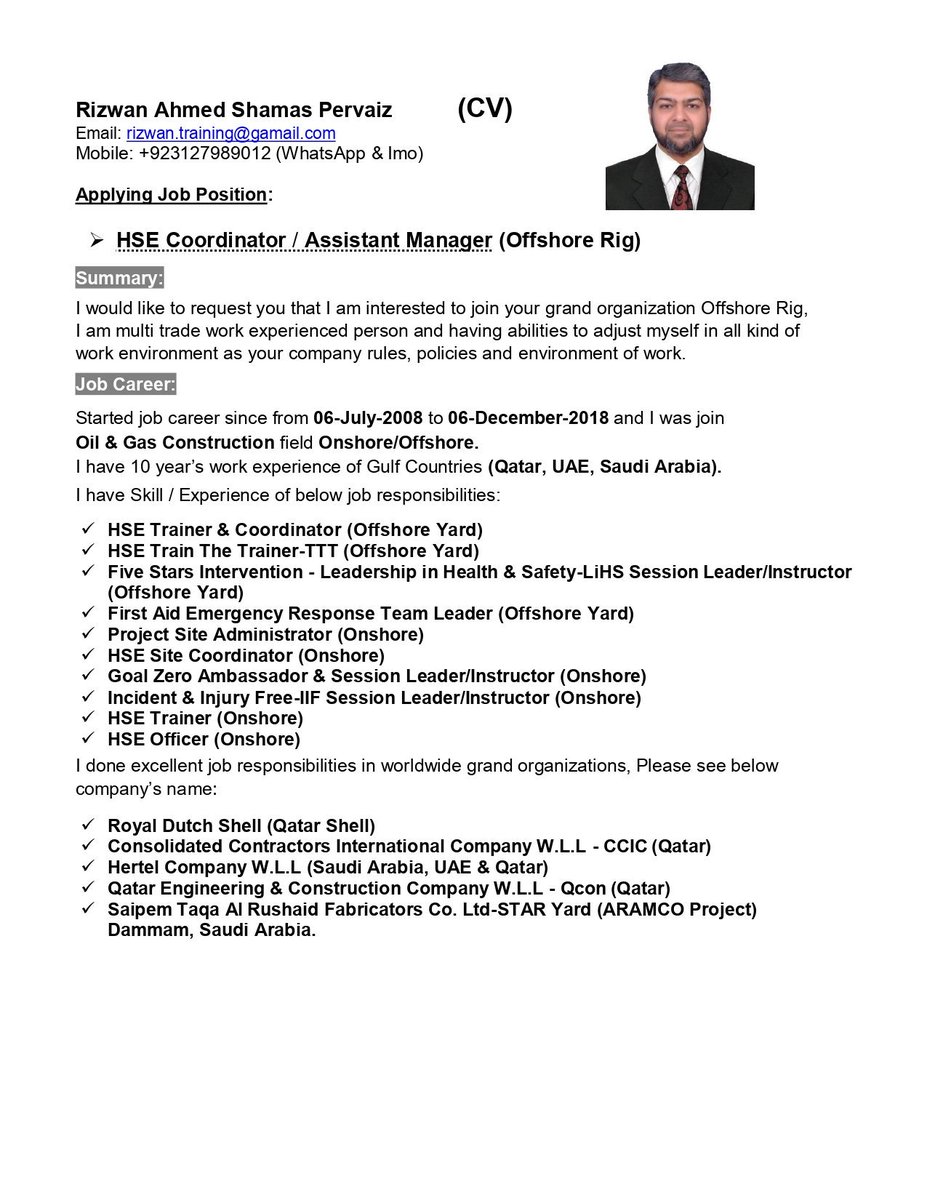 Rizwan Ahmed Shamas Pervaiz (CV)
Email: rizwan.training@gamail.com
Mobile: +923127989012 (WhatsApp & Imo)

Applying Job Position:

➢ HSE Coordinator / Assistant Manager (Offshore Rig)

Summary:

I would like to request you that I am interested to join your grand organization Offshore Rig, I am multi trade work experienced person and having abilities to adjust myself in all kind of work environment as your company rules, policies and environment of work.

Job Career:

Started job career since from 06-July-2008 to 06-December-2018 and I was join Oil & Gas Construction field Onshore/Offshore.
I have 10 year's work experience of Gulf Countries (Qatar, UAE, Saudi Arabia).
I have Skill / Experience of below job responsibilities:

✓ HSE Trainer & Coordinator (Offshore Yard)
✓ HSE Train The Trainer-TTT (Offshore Yard)
✓ Five Stars Intervention - Leadership in Health & Safety-LiHS Session Leader/Instructor (Offshore Yard)
✓ First Aid Emergency Response Team Leader (Offshore Yard)
✓ Project Site Administrator (Onshore)
✓ HSE Site Coordinator (Onshore)
✓ Goal Zero Ambassador & Session Leader/Instructor (Onshore)
✓ Incident & Injury Free-IIF Session Leader/Instructor (Onshore)
✓ HSE Trainer (Onshore)
✓ HSE Officer (Onshore)

I done excellent job responsibilities in worldwide grand organizations, Please see below company's name:

✓ Royal Dutch Shell (Qatar Shell)
✓ Consolidated Contractors International Company W.L.L - CCIC (Qatar)
✓ Hertel Company W.L.L (Saudi Arabia, UAE & Qatar)
✓ Qatar Engineering & Construction Company W.L.L - Qcon (Qatar)
✓ Saipem Taqa Al Rushaid Fabricators Co. Ltd-STAR Yard (ARAMCO Project) Dammam, Saudi Arabia.